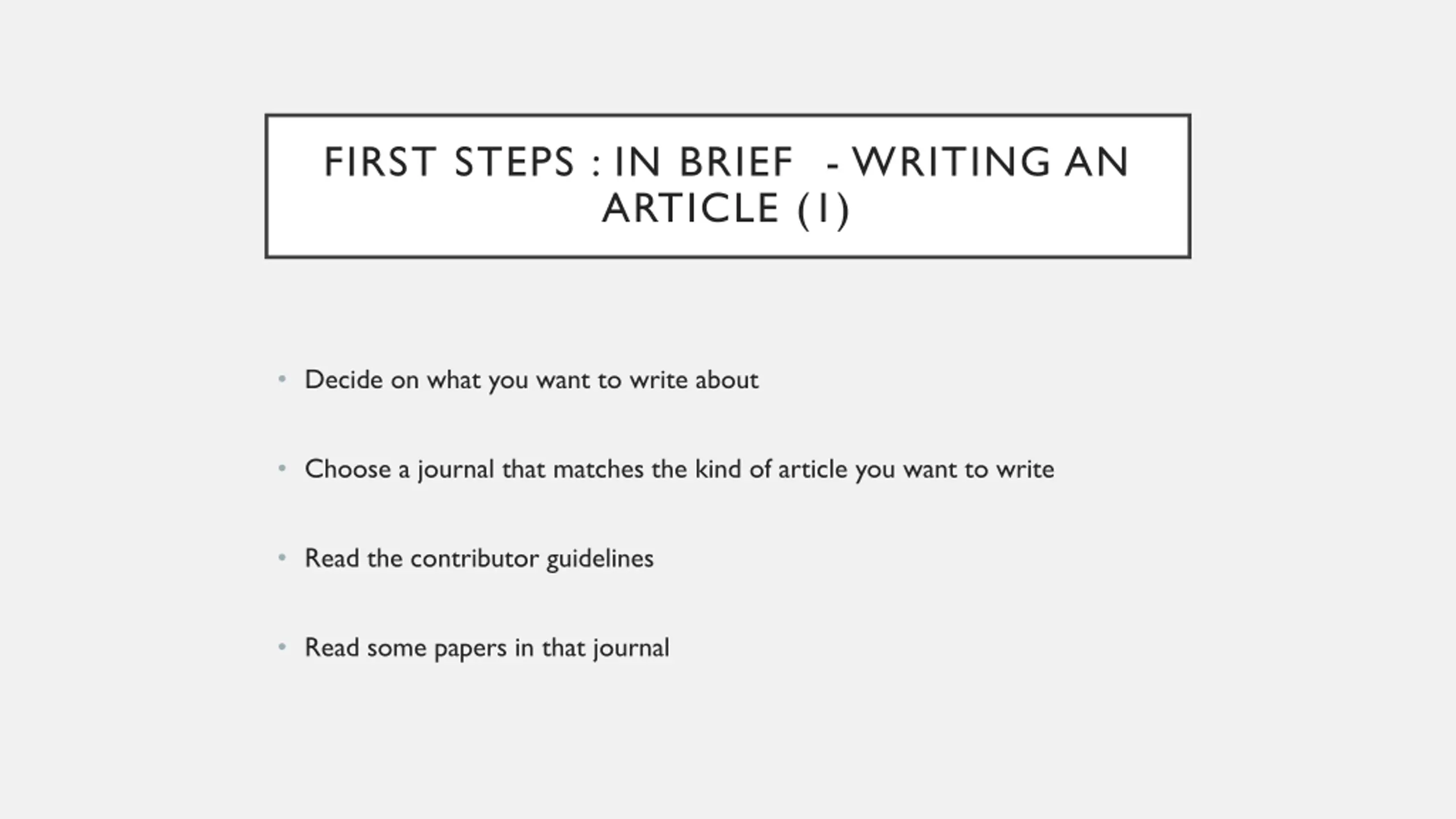 FIRST STEPS : IN BRIEF - WRITING AN ARTICLE (1)

• Decide on what you want to write about

• Choose a journal that matches the kind of article you want to write

• Read the contributor guidelines

• Read some papers in that journal